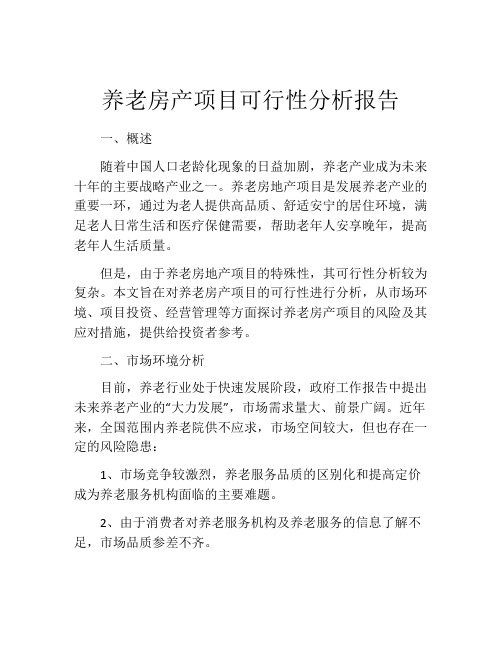 养老房产项目可行性分析报告

一、概述

随着中国人口老龄化现象的日益加剧，养老产业成为未来十年的主要战略产业之一。养老房地产项目是发展养老产业的重要一环，通过为老人提供高品质、舒适安宁的居住环境，满足老人日常生活和医疗保健需要，帮助老年人安享晚年，提高老年人生活质量。

但是，由于养老房地产项目的特殊性，其可行性分析较为复杂。本文旨在对养老房产项目的可行性进行分析，从市场环境、项目投资、经营管理等方面探讨养老房产项目的风险及其应对措施，提供给投资者参考。

二、市场环境分析

目前，养老行业处于快速发展阶段，政府工作报告中提出未来养老产业的“大力发展”，市场需求量大、前景广阔。近年来，全国范围内养老院供不应求，市场空间较大，但也存在一定的风险隐患：

1、市场竞争较激烈，养老服务品质的区别化和提高定价成为养老服务机构面临的主要难题。

2、由于消费者对养老服务机构及养老服务的信息了解不足，市场品质参差不齐。